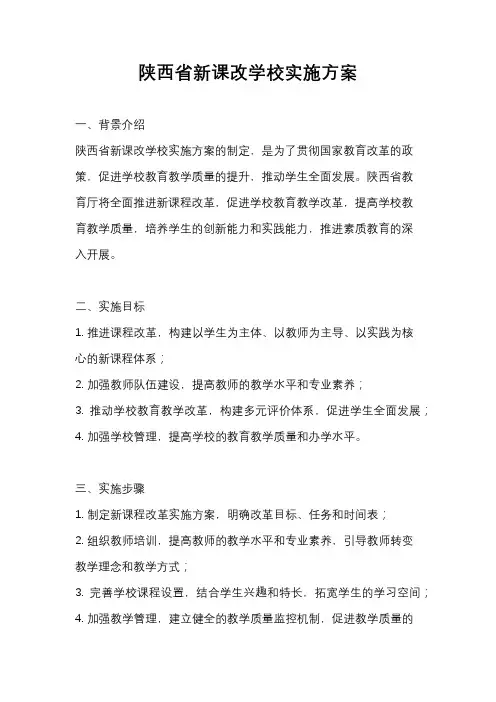 陕西省新课改学校实施方案

一、背景介绍

陕西省新课改学校实施方案的制定，是为了贯彻国家教育改革的政策，促进学校教育教学质量的提升，推动学生全面发展。陕西省教育厅将全面推进新课程改革，促进学校教育教学改革，提高学校教育教学质量，培养学生的创新能力和实践能力，推进素质教育的深入开展。

二、实施目标

1. 推进课程改革，构建以学生为主体、以教师为主导、以实践为核心的新课程体系；

2. 加强教师队伍建设，提高教师的教学水平和专业素养；

3. 推动学校教育教学改革，构建多元评价体系，促进学生全面发展；

4. 加强学校管理，提高学校的教育教学质量和办学水平。

三、实施步骤

1. 制定新课程改革实施方案，明确改革目标、任务和时间表；

2. 组织教师培训，提高教师的教学水平和专业素养，引导教师转变教学理念和教学方式；

3. 完善学校课程设置，结合学生兴趣和特长，拓宽学生的学习空间；

4. 加强教学管理，建立健全的教学质量监控机制，促进教学质量的